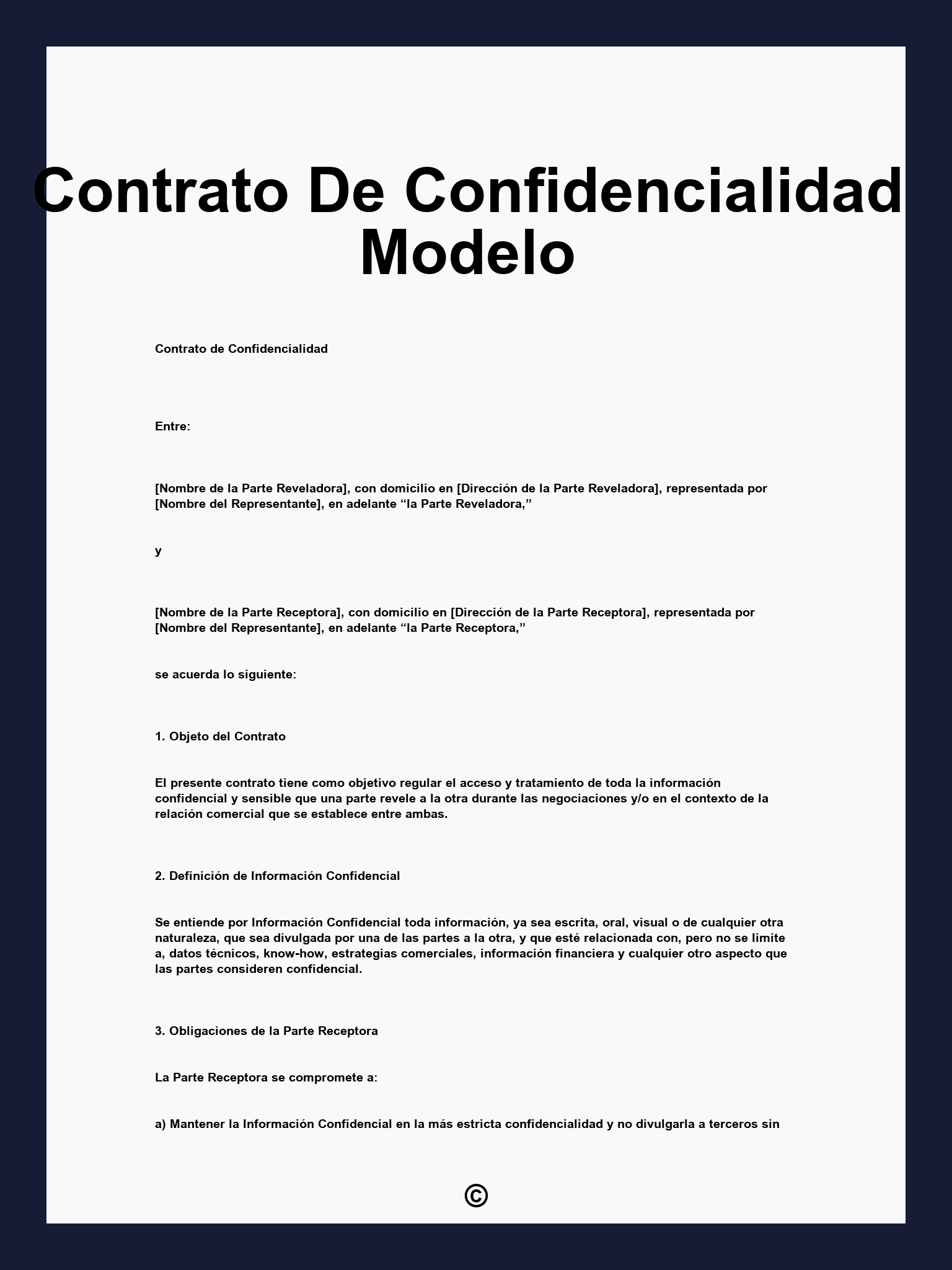 Contrato De Confidencialidad Modelo

Contrato de Confidencialidad

Entre:

[Nombre de la Parte Reveladora], con domicilio en [Dirección de la Parte Reveladora], representada por [Nombre del Representante], en adelante “la Parte Reveladora,”

y

[Nombre de la Parte Receptora], con domicilio en [Dirección de la Parte Receptora], representada por [Nombre del Representante], en adelante “la Parte Receptora,”

se acuerda lo siguiente:

1. Objeto del Contrato

El presente contrato tiene como objetivo regular el acceso y tratamiento de toda la información confidencial y sensible que una parte revele a la otra durante las negociaciones y/o en el contexto de la relación comercial que se establece entre ambas.

2. Definición de Información Confidencial

Se entiende por Información Confidencial toda información, ya sea escrita, oral, visual o de cualquier otra naturaleza, que sea divulgada por una de las partes a la otra, y que esté relacionada con, pero no se limite a, datos técnicos, know-how, estrategias comerciales, información financiera y cualquier otro aspecto que las partes consideren confidencial.

3. Obligaciones de la Parte Receptora

La Parte Receptora se compromete a:

a) Mantener la Información Confidencial en la más estricta confidencialidad y no divulgarla a terceros sin

©